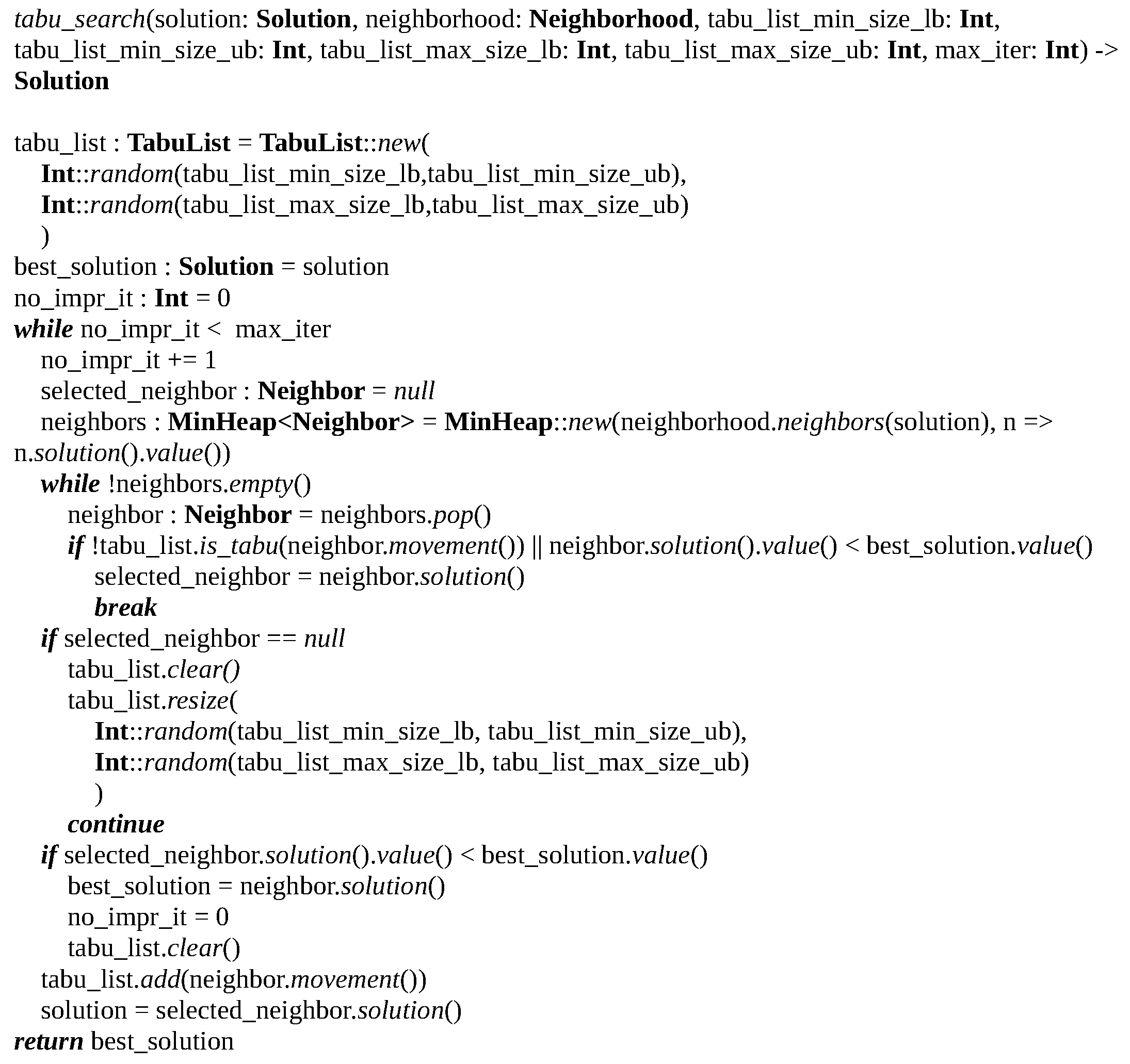 tabu_search(solution: Solution, neighborhood: Neighborhood, tabu_list_min_size_lb: Int, tabu_list_min_size_ub: Int, tabu_list_max_size_lb: Int, tabu_list_max_size_ub: Int, max_iter: Int) -> Solution

tabu_list : TabuList = TabuList::new(
Int::random(tabu_list_min_size_lb,tabu_list_min_size_ub),
Int::random(tabu_list_max_size_lb,tabu_list_max_size_ub)
)
best_solution : Solution = solution
no_impr_it : Int = 0
while no_impr_it < max_iter
no_impr_it += 1
selected_neighbor : Neighbor = null
neighbors : MinHeap<Neighbor> = MinHeap::new(neighborhood.neighbors(solution), n => n.solution().value())
while !neighbors.empty()
neighbor : Neighbor = neighbors.pop()
if !tabu_list.is_tabu(neighbor.movement()) || neighbor.solution().value() < best_solution.value()
selected_neighbor = neighbor.solution()
break
if selected_neighbor == null
tabu_list.clear()
tabu_list.resize(
Int::random(tabu_list_min_size_lb, tabu_list_min_size_ub),
Int::random(tabu_list_max_size_lb, tabu_list_max_size_ub)
)
continue
if selected_neighbor.solution().value() < best_solution.value()
best_solution = neighbor.solution()
no_impr_it = 0
tabu_list.clear()
tabu_list.add(neighbor.movement())
solution = selected_neighbor.solution()
return best_solution